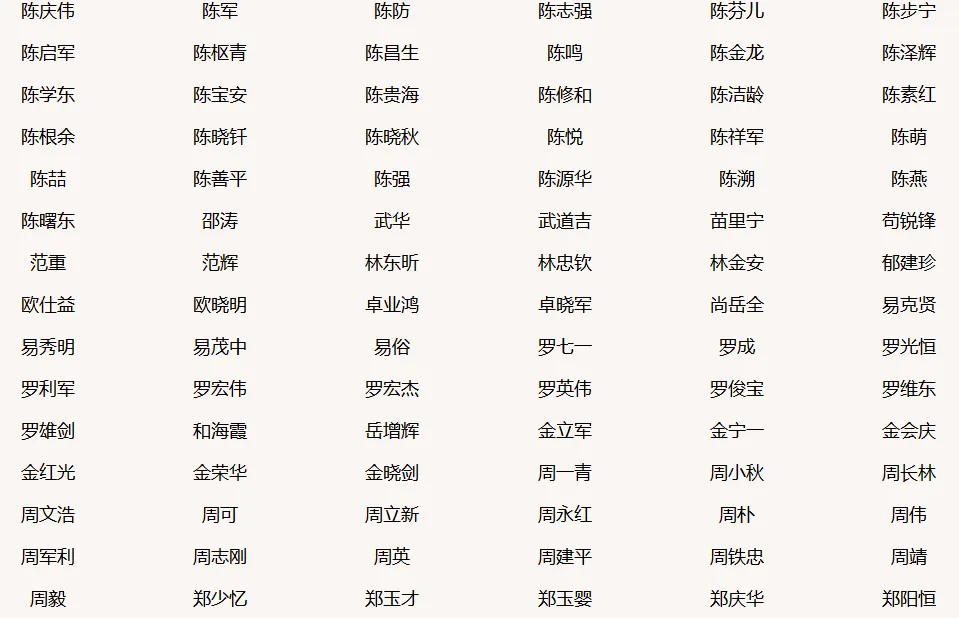 | 陈庆伟 | 陈军 | 陈防 | 陈志强 | 陈芬儿 | 陈步宁 |
|---|---|---|---|---|---|
| 陈启军 | 陈枢青 | 陈昌生 | 陈鸣 | 陈金龙 | 陈泽辉 |
| 陈学东 | 陈宝安 | 陈贵海 | 陈修和 | 陈洁龄 | 陈素红 |
| 陈根余 | 陈晓钎 | 陈晓秋 | 陈悦 | 陈祥军 | 陈萌 |
| 陈喆 | 陈善平 | 陈强 | 陈源华 | 陈溯 | 陈燕 |
| 陈曙东 | 邵涛 | 武华 | 武道吉 | 苗里宁 | 苟锐锋 |
| 范重 | 范辉 | 林东昕 | 林忠钦 | 林金安 | 郁建珍 |
| 欧仕益 | 欧晓明 | 卓业鸿 | 卓晓军 | 尚岳全 | 易克贤 |
| 易秀明 | 易茂中 | 易俗 | 罗七一 | 罗成 | 罗光恒 |
| 罗利军 | 罗宏伟 | 罗宏杰 | 罗英伟 | 罗俊宝 | 罗维东 |
| 罗雄剑 | 和海霞 | 岳增辉 | 金立军 | 金宁一 | 金会庆 |
| 金红光 | 金荣华 | 金晓剑 | 周一青 | 周小秋 | 周长林 |
| 周文浩 | 周可 | 周立新 | 周永红 | 周朴 | 周伟 |
| 周军利 | 周志刚 | 周英 | 周建平 | 周铁忠 | 周靖 |
| 周毅 | 郑少忆 | 郑玉才 | 郑玉婴 | 郑庆华 | 郑阳恒 |